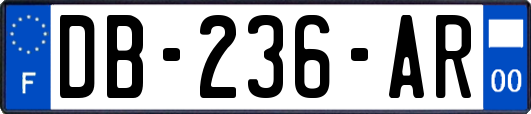 F
DB-236-AR
00